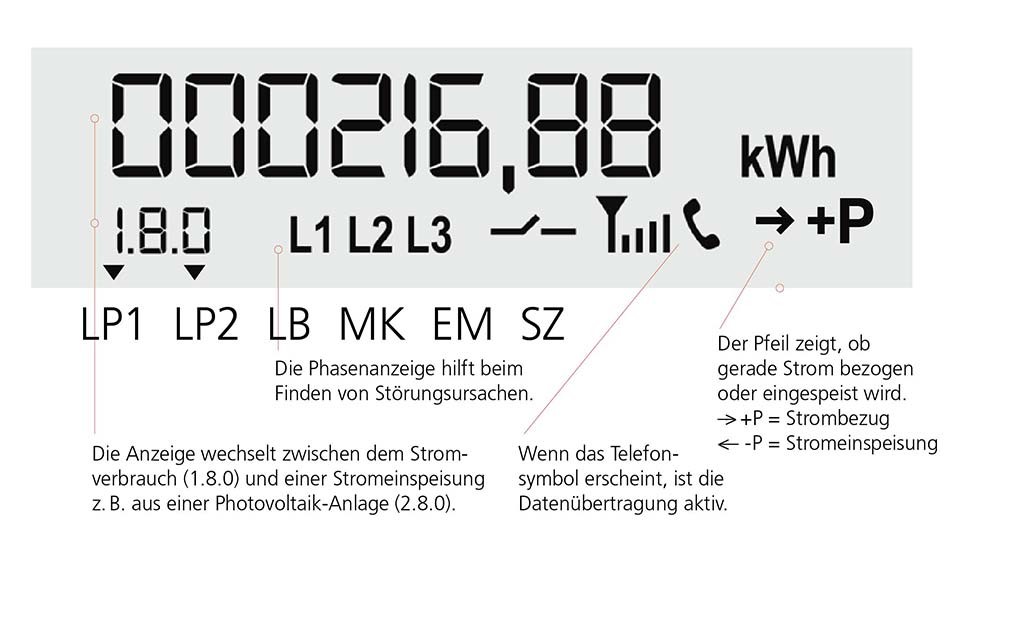 000216,88 kWh

1.8.0 L1 L2 L3 → +P

LP1 LP2 LB MK EM SZ

Die Phasenanzeige hilft beim Finden von Störungsursachen.

Der Pfeil zeigt, ob gerade Strom bezogen oder eingespeist wird.
→ +P = Strombezug
← -P = Stromeinspeisung

Die Anzeige wechselt zwischen dem Stromverbrauch (1.8.0) und einer Stromeinspeisung z. B. aus einer Photovoltaik-Anlage (2.8.0).

Wenn das Telefonsymbol erscheint, ist die Datenübertragung aktiv.